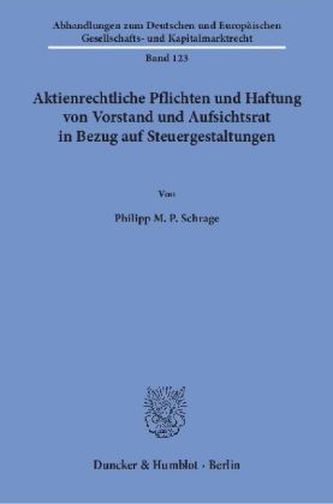 Abhandlungen zum Deutschen und Europäischen Gesellschafts- und Kapitalmarktrecht

Band 123

Aktienrechtliche Pflichten und Haftung von Vorstand und Aufsichtsrat in Bezug auf Steuergestaltungen

Von

Philipp M. P. Schrage

Duncker & Humblot · Berlin